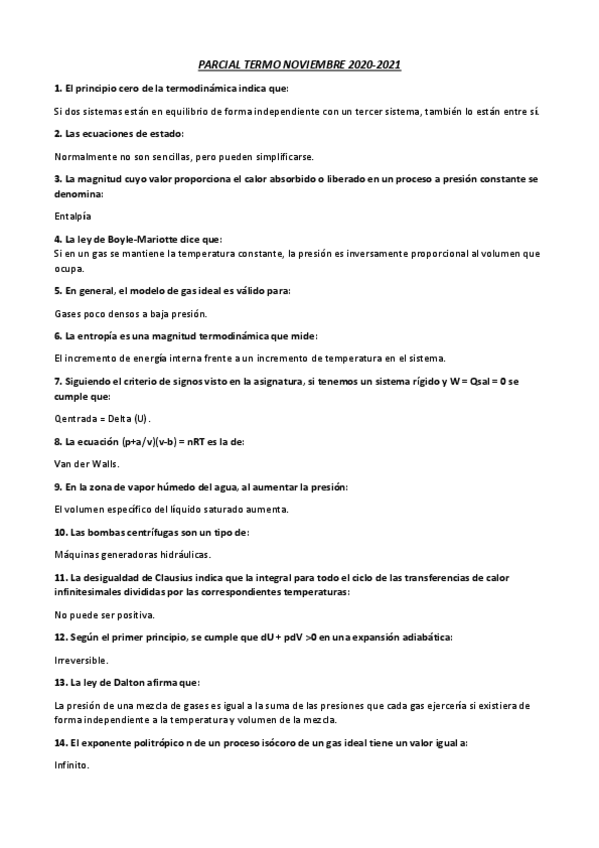 PARCIAL TERMO NOVIEMBRE 2020-2021

1. El principio cero de la termodinámica indica que:

Si dos sistemas están en equilibrio de forma independiente con un tercer sistema, también lo están entre sí.

2. Las ecuaciones de estado:

Normalmente no son sencillas, pero pueden simplificarse.

3. La magnitud cuyo valor proporciona el calor absorbido o liberado en un proceso a presión constante se denomina:

Entalpía

4. La ley de Boyle-Mariotte dice que:
Si en un gas se mantiene la temperatura constante, la presión es inversamente proporcional al volumen que ocupa.

5. En general, el modelo de gas ideal es válido para:

Gases poco densos a baja presión.

6. La entropía es una magnitud termodinámica que mide:

El incremento de energía interna frente a un incremento de temperatura en el sistema.

7. Siguiendo el criterio de signos visto en la asignatura, si tenemos un sistema rígido y W = Qsal = 0 se cumple que:

Qentrada = Delta (U).

8. La ecuación (p+a/v)(v-b) = nRT es la de:

Van der Walls.

9. En la zona de vapor húmedo del agua, al aumentar la presión:

El volumen específico del líquido saturado aumenta.

10. Las bombas centrífugas son un tipo de:

Máquinas generadoras hidráulicas.

11. La desigualdad de Clausius indica que la integral para todo el ciclo de las transferencias de calor infinitesimales divididas por las correspondientes temperaturas:

No puede ser positiva.

12. Según el primer principio, se cumple que dU + pdV >0 en una expansión adiabática:

Irreversible.

13. La ley de Dalton afirma que:

La presión de una mezcla de gases es igual a la suma de las presiones que cada gas ejercería si existiera de forma independiente a la temperatura y volumen de la mezcla.

14. El exponente politrópico n de un proceso isócoro de un gas ideal tiene un valor igual a:

Infinito.